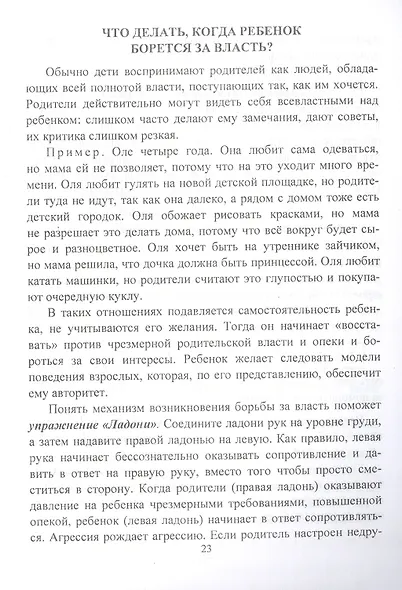 ЧТО ДЕЛАТЬ, КОГДА РЕБЕНОК БОРЕТСЯ ЗА ВЛАСТЬ?

Обычно дети воспринимают родителей как людей, обладающих всей полнотой власти, поступающих так, как им хочется. Родители действительно могут видеть себя всевластными над ребенком: слишком часто делают ему замечания, дают советы, их критика слишком резкая.

Пример. Оле четыре года. Она любит сама одеваться, но мама ей не позволяет, потому что на это уходит много времени. Оля любит гулять на новой детской площадке, но родители туда не идут, так как она далеко, а рядом с домом тоже есть детский городок. Оля обожает рисовать красками, но мама не разрешает это делать дома, потому что всё вокруг будет сырое и разноцветное. Оля хочет быть на утреннике зайчиком, но мама решила, что дочка должна быть принцессой. Оля любит катать машинки, но родители считают это глупостью и покупают очередную куклу.

В таких отношениях подавляется самостоятельность ребенка, не учитываются его желания. Тогда он начинает «восставать» против чрезмерной родительской власти и опеки и бороться за свои интересы. Ребенок желает следовать модели поведения взрослых, которая, по его представлению, обеспечит ему авторитет.

Понять механизм возникновения борьбы за власть поможет упражнение «Ладони». Соедините ладони рук на уровне груди, а затем надавите правой ладонью на левую. Как правило, левая рука начинает бессознательно оказывать сопротивление и давить в ответ на правую руку, вместо того чтобы просто сместиться в сторону. Когда родители (правая ладонь) оказывают давление на ребенка чрезмерными требованиями, повышенной опекой, ребенок (левая ладонь) начинает в ответ сопротивляться. Агрессия рождает агрессию. Если родитель настроен недру-

23